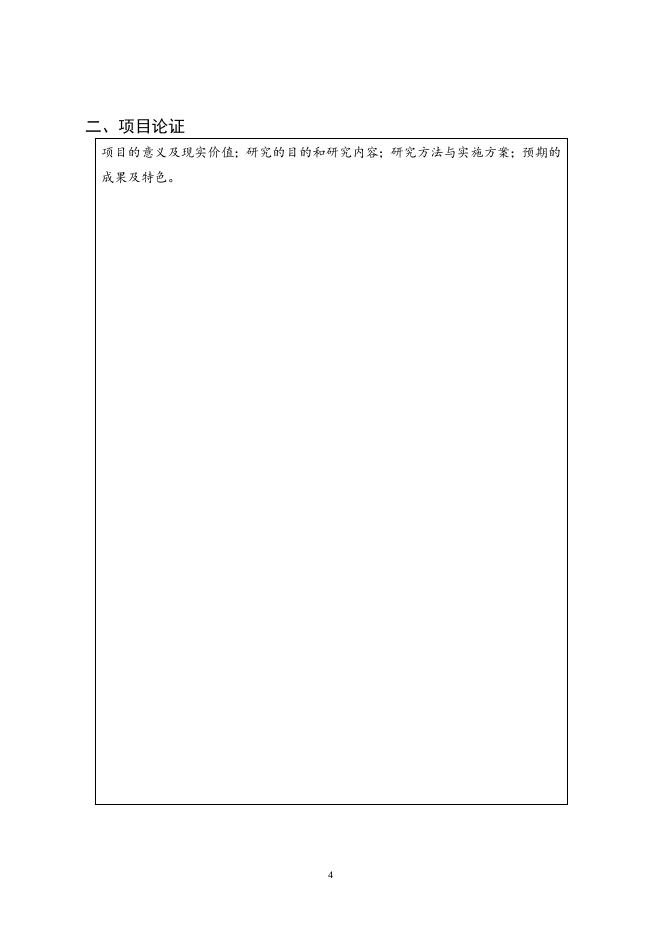 二、项目论证

项目的意义及现实价值；研究的目的和研究内容；研究方法与实施方案；预期的成果及特色。

4